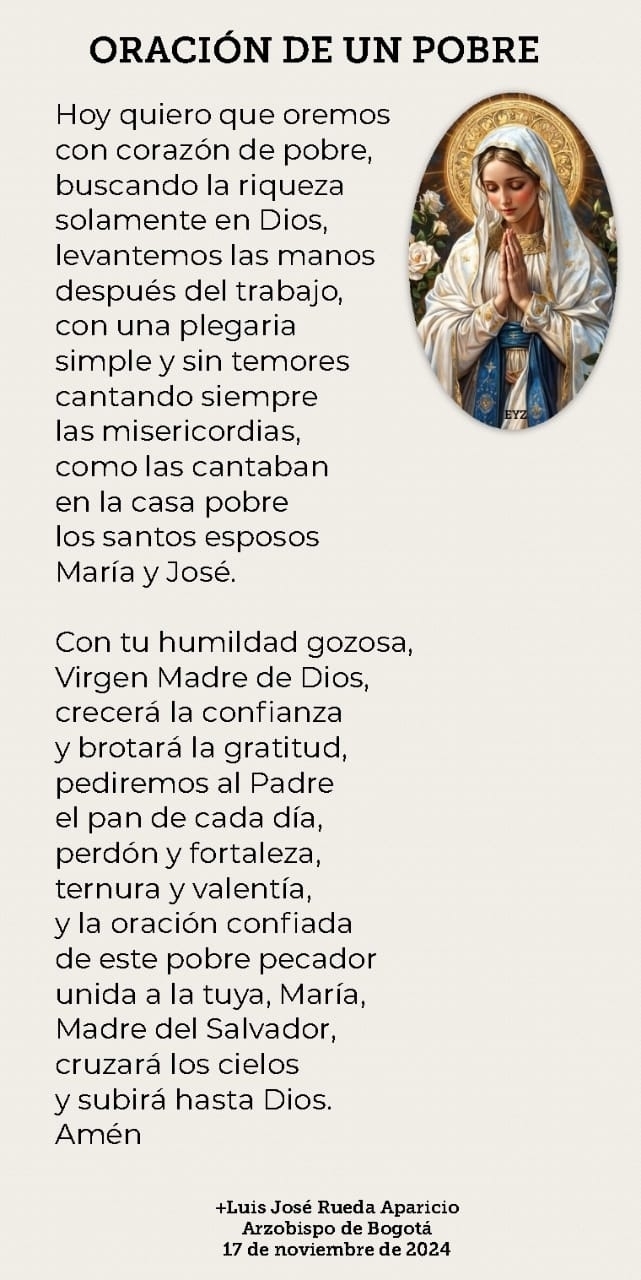 ORACIÓN DE UN POBRE

Hoy quiero que oremos
con corazón de pobre,
buscando la riqueza
solamente en Dios,
levantemos las manos
después del trabajo,
con una plegaria
simple y sin temores
cantando siempre
las misericordias,
como las cantaban
en la casa pobre
los santos esposos
María y José.

Con tu humildad gozosa,
Virgen Madre de Dios,
crecerá la confianza
y brotará la gratitud,
pediremos al Padre
el pan de cada día,
perdón y fortaleza,
ternura y valentía,
y la oración confiada
de este pobre pecador
unida a la tuya, María,
Madre del Salvador,
cruzará los cielos
y subirá hasta Dios.
Amén

+Luis José Rueda Aparicio
Arzobispo de Bogotá
17 de noviembre de 2024